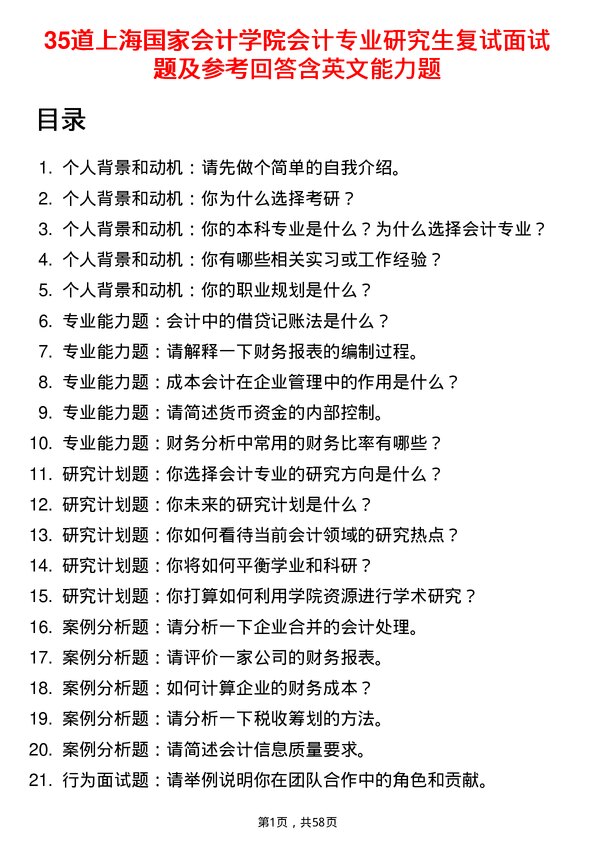 35道上海国家会计学院会计专业研究生复试面试题及参考回答含英文能力题

目录

1. 个人背景和动机：请先做个简单的自我介绍。
2. 个人背景和动机：你为什么选择考研？
3. 个人背景和动机：你的本科专业是什么？为什么选择会计专业？
4. 个人背景和动机：你有哪些相关实习或工作经验？
5. 个人背景和动机：你的职业规划是什么？
6. 专业能力题：会计中的借贷记账法是什么？
7. 专业能力题：请解释一下财务报表的编制过程。
8. 专业能力题：成本会计在企业管理中的作用是什么？
9. 专业能力题：请简述货币资金的内部控制。
10. 专业能力题：财务分析中常用的财务比率有哪些？
11. 研究计划题：你选择会计专业的研究方向是什么？
12. 研究计划题：你未来的研究计划是什么？
13. 研究计划题：你如何看待当前会计领域的研究热点？
14. 研究计划题：你将如何平衡学业和科研？
15. 研究计划题：你打算如何利用学院资源进行学术研究？
16. 案例分析题：请分析一下企业合并的会计处理。
17. 案例分析题：请评价一家公司的财务报表。
18. 案例分析题：如何计算企业的财务成本？
19. 案例分析题：请分析一下税收筹划的方法。
20. 案例分析题：请简述会计信息质量要求。
21. 行为面试题：请举例说明你在团队合作中的角色和贡献。

第1页，共58页